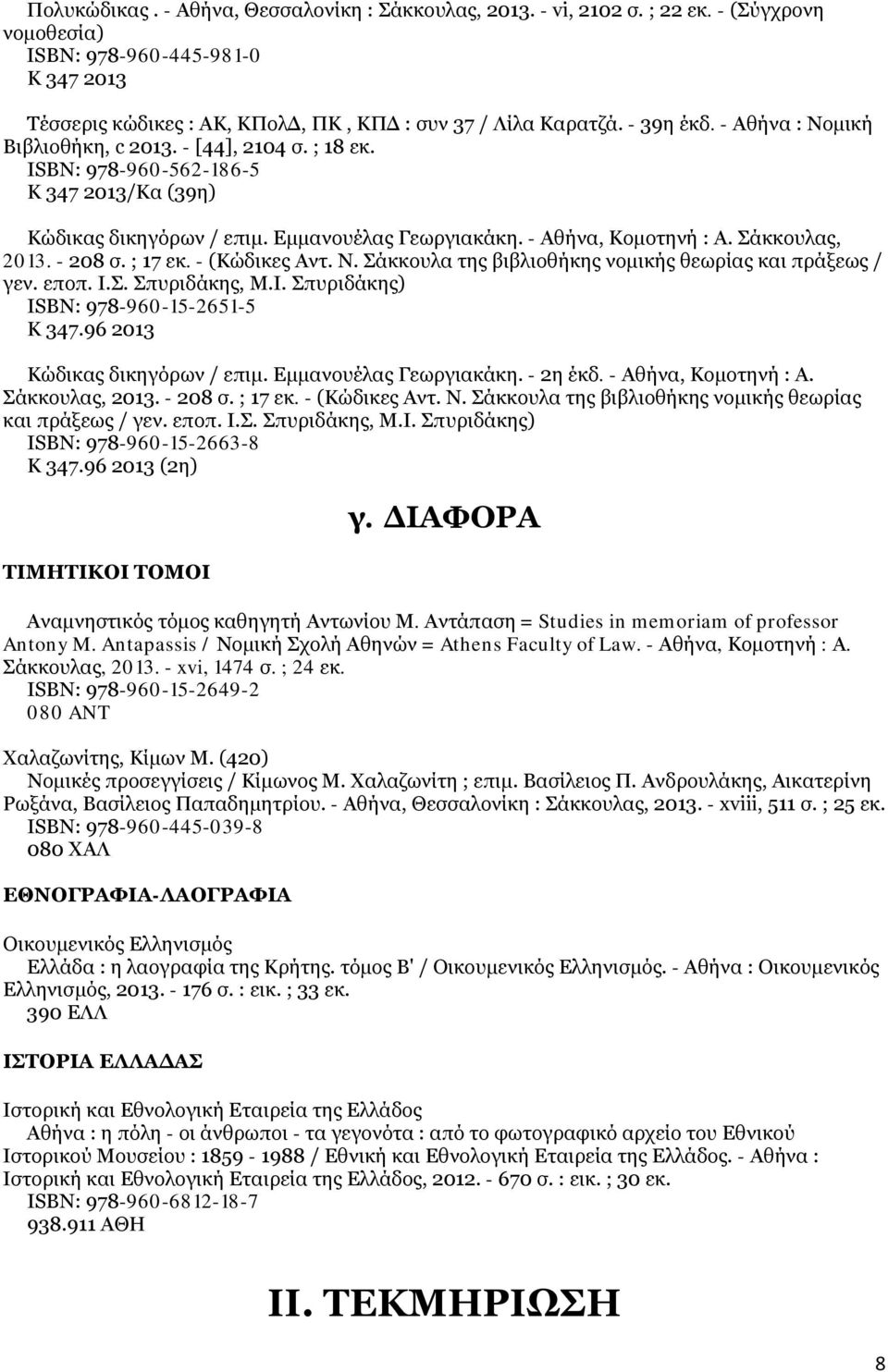 Πολυκώδικας. - Αθήνα, Θεσσαλονίκη : Σάκκουλας, 2013. - vi, 2102 σ. ; 22 εκ. - (Σύγχρονη νομοθεσία)
ISBN: 978-960-445-981-0
Κ 347 2013

Τέσσερις κώδικες : ΑΚ, ΚΠολΔ, ΠΚ, ΚΠΔ : συν 37 / Λίλα Καρατζά. - 39η έκδ. - Αθήνα : Νομική Βιβλιοθήκη, c 2013. - [44], 2104 σ. ; 18 εκ.
ISBN: 978-960-562-186-5
Κ 347 2013/Κα (39η)

Κώδικας δικηγόρων / επιμ. Εμμανουέλας Γεωργιακάκη. - Αθήνα, Κομοτηνή : Α. Σάκκουλας, 2013. - 208 σ. ; 17 εκ. - (Κώδικες Αντ. Ν. Σάκκουλα της βιβλιοθήκης νομικής θεωρίας και πράξεως / γεν. εποπ. Ι.Σ. Σπυριδάκης, Μ.Ι. Σπυριδάκης)
ISBN: 978-960-15-2651-5
Κ 347.96 2013

Κώδικας δικηγόρων / επιμ. Εμμανουέλας Γεωργιακάκη. - 2η έκδ. - Αθήνα, Κομοτηνή : Α. Σάκκουλας, 2013. - 208 σ. ; 17 εκ. - (Κώδικες Αντ. Ν. Σάκκουλα της βιβλιοθήκης νομικής θεωρίας και πράξεως / γεν. εποπ. Ι.Σ. Σπυριδάκης, Μ.Ι. Σπυριδάκης)
ISBN: 978-960-15-2663-8
Κ 347.96 2013 (2η)

γ. ΔΙΑΦΟΡΑ

ΤΙΜΗΤΙΚΟΙ ΤΟΜΟΙ

Αναμνηστικός τόμος καθηγητή Αντωνίου Μ. Αντάπαση = Studies in memoriam of professor Antony M. Antapassis / Νομική Σχολή Αθηνών = Athens Faculty of Law. - Αθήνα, Κομοτηνή : Α. Σάκκουλας, 2013. - xvi, 1474 σ. ; 24 εκ.
ISBN: 978-960-15-2649-2
080 ΑΝΤ

Χαλαζωνίτης, Κίμων Μ. (420)
Νομικές προσεγγίσεις / Κίμωνος Μ. Χαλαζωνίτη ; επιμ. Βασίλειος Π. Ανδρουλάκης, Αικατερίνη Ρωξάνα, Βασίλειος Παπαδημητρίου. - Αθήνα, Θεσσαλονίκη : Σάκκουλας, 2013. - xviii, 511 σ. ; 25 εκ.
ISBN: 978-960-445-039-8
080 ΧΑΛ

ΕΘΝΟΓΡΑΦΙΑ-ΛΑΟΓΡΑΦΙΑ

Οικουμενικός Ελληνισμός
Ελλάδα : η λαογραφία της Κρήτης. τόμος Β' / Οικουμενικός Ελληνισμός. - Αθήνα : Οικουμενικός Ελληνισμός, 2013. - 176 σ. : εικ. ; 33 εκ.
390 ΕΛΛ

ΙΣΤΟΡΙΑ ΕΛΛΑΔΑΣ

Ιστορική και Εθνολογική Εταιρεία της Ελλάδος
Αθήνα : η πόλη - οι άνθρωποι - τα γεγονότα : από το φωτογραφικό αρχείο του Εθνικού Ιστορικού Μουσείου : 1859 - 1988 / Εθνική και Εθνολογική Εταιρεία της Ελλάδος. - Αθήνα : Ιστορική και Εθνολογική Εταιρεία της Ελλάδος, 2012. - 670 σ. : εικ. ; 30 εκ.
ISBN: 978-960-6812-18-7
938.911 ΑΘΗ

ΙΙ. ΤΕΚΜΗΡΙΩΣΗ

8